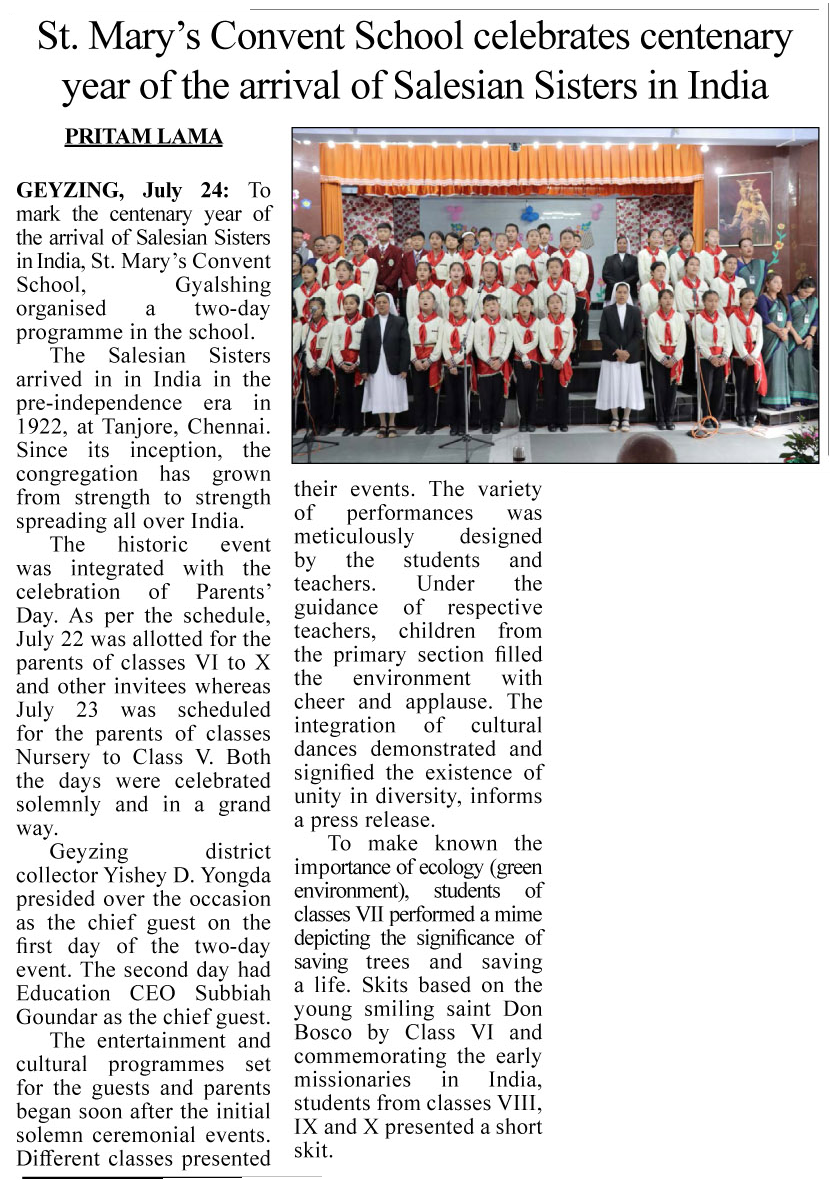 St. Mary's Convent School celebrates centenary year of the arrival of Salesian Sisters in India

PRITAM LAMA

GEYZING, July 24: To mark the centenary year of the arrival of Salesian Sisters in India, St. Mary's Convent School, Gyalshing organised a two-day programme in the school.

The Salesian Sisters arrived in in India in the pre-independence era in 1922, at Tanjore, Chennai. Since its inception, the congregation has grown from strength to strength spreading all over India.

The historic event was integrated with the celebration of Parents' Day. As per the schedule, July 22 was allotted for the parents of classes VI to X and other invitees whereas July 23 was scheduled for the parents of classes Nursery to Class V. Both the days were celebrated solemnly and in a grand way.

Geyzing district collector Yishey D. Yongda presided over the occasion as the chief guest on the first day of the two-day event. The second day had Education CEO Subbiah Goundar as the chief guest.

The entertainment and cultural programmes set for the guests and parents began soon after the initial solemn ceremonial events. Different classes presented their events. The variety of performances was meticulously designed by the students and teachers. Under the guidance of respective teachers, children from the primary section filled the environment with cheer and applause. The integration of cultural dances demonstrated and signified the existence of unity in diversity, informs a press release.

To make known the importance of ecology (green environment), students of classes VII performed a mime depicting the significance of saving trees and saving a life. Skits based on the young smiling saint Don Bosco by Class VI and commemorating the early missionaries in India, students from classes VIII, IX and X presented a short skit.